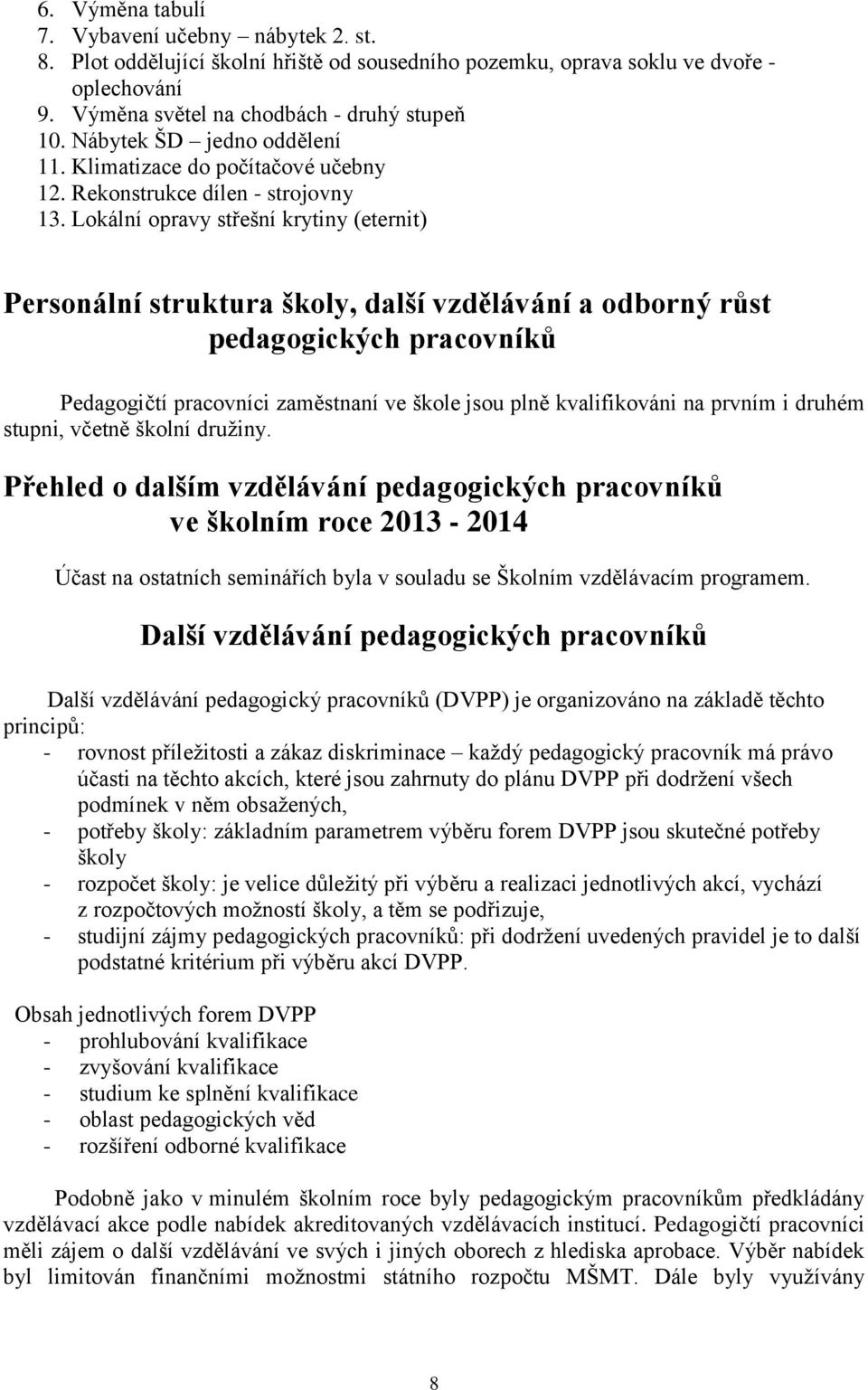 6. Výměna tabulí
7. Vybavení učebny – nábytek 2. st.
8. Plot oddělující školní hřiště od sousedního pozemku, oprava soklu ve dvoře - oplechování
9. Výměna světel na chodbách - druhý stupeň
10. Nábytek ŠD – jedno oddělení
11. Klimatizace do počítačové učebny
12. Rekonstrukce dílen - strojovny
13. Lokální opravy střešní krytiny (eternit)

Personální struktura školy, další vzdělávání a odborný růst pedagogických pracovníků

Pedagogičtí pracovníci zaměstnaní ve škole jsou plně kvalifikováni na prvním i druhém stupni, včetně školní družiny.

Přehled o dalším vzdělávání pedagogických pracovníků ve školním roce 2013 - 2014

Účast na ostatních seminářích byla v souladu se Školním vzdělávacím programem.

Další vzdělávání pedagogických pracovníků

Další vzdělávání pedagogický pracovníků (DVPP) je organizováno na základě těchto principů:
- rovnost příležitosti a zákaz diskriminace – každý pedagogický pracovník má právo účasti na těchto akcích, které jsou zahrnuty do plánu DVPP při dodržení všech podmínek v něm obsažených,
- potřeby školy: základním parametrem výběru forem DVPP jsou skutečné potřeby školy
- rozpočet školy: je velice důležitý při výběru a realizaci jednotlivých akcí, vychází z rozpočtových možností školy, a těm se podřizuje,
- studijní zájmy pedagogických pracovníků: při dodržení uvedených pravidel je to další podstatné kritérium při výběru akcí DVPP.

Obsah jednotlivých forem DVPP
- prohlubování kvalifikace
- zvyšování kvalifikace
- studium ke splnění kvalifikace
- oblast pedagogických věd
- rozšíření odborné kvalifikace

Podobně jako v minulém školním roce byly pedagogickým pracovníkům předkládány vzdělávací akce podle nabídek akreditovaných vzdělávacích institucí. Pedagogičtí pracovníci měli zájem o další vzdělávání ve svých i jiných oborech z hlediska aprobace. Výběr nabídek byl limitován finančními možnostmi státního rozpočtu MŠMT. Dále byly využívány

8